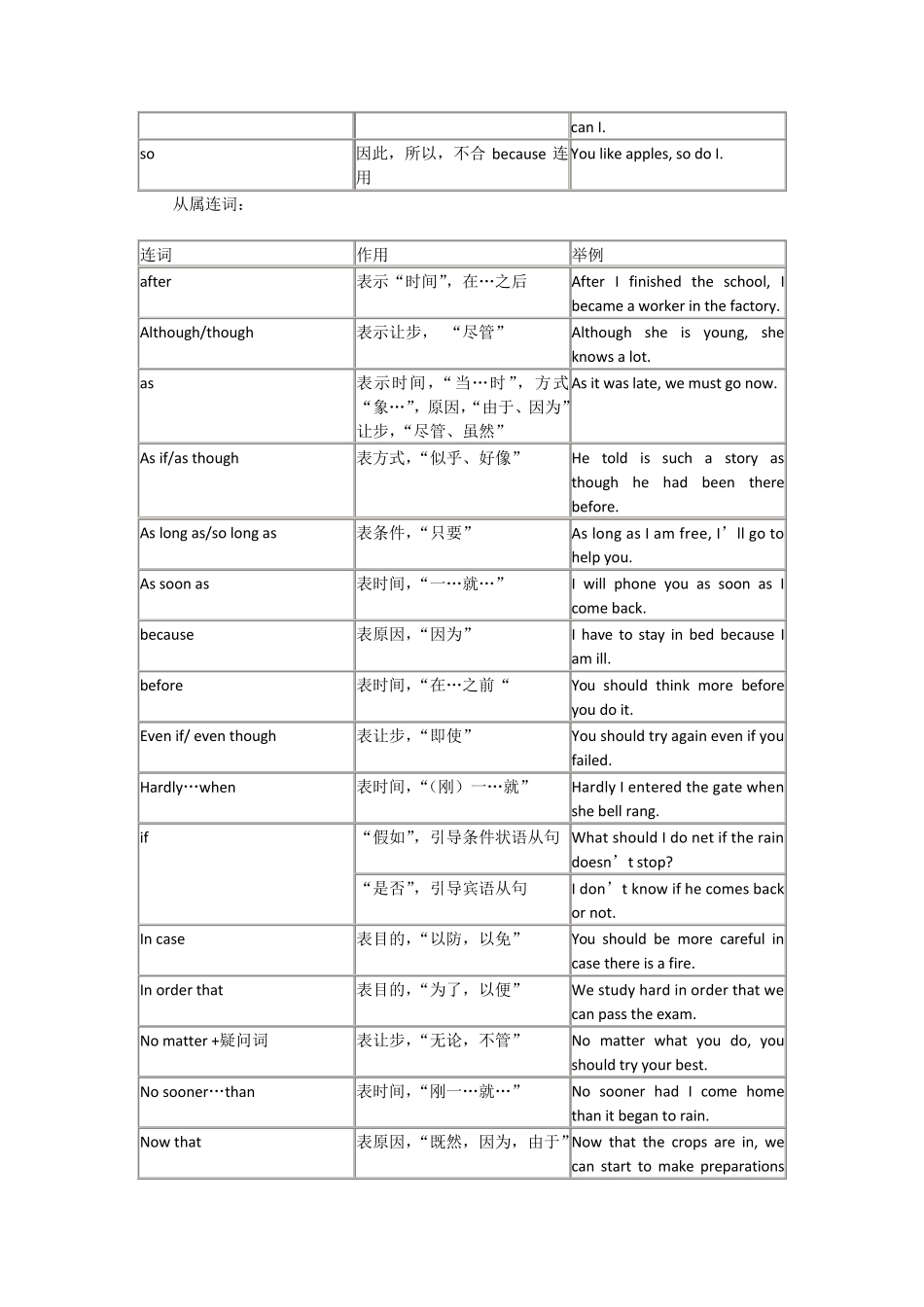 | | | can I. |
|---|---|---|
| so | 因此，所以，不合 because 连用 | You like apples, so do I. |

从属连词：

| 连词 | 作用 | 举例 |
|---|---|---|
| after | 表示“时间”，在…之后 | After I finished the school, I became a worker in the factory. |
| Although/though | 表示让步，“尽管” | Although she is young, she knows a lot. |
| as | 表示时间，“当…时”，方式“象…”，原因，“由于、因为”让步，“尽管、虽然” | As it was late, we must go now. |
| As if/as though | 表方式，“似乎、好像” | He told is such a story as though he had been there before. |
| As long as/so long as | 表条件，“只要” | As long as I am free, I’ll go to help you. |
| As soon as | 表时间，“一…就…” | I will phone you as soon as I come back. |
| because | 表原因，“因为” | I have to stay in bed because I am ill. |
| before | 表时间，“在…之前“ | You should think more before you do it. |
| Even if/ even though | 表让步，“即使” | You should try again even if you failed. |
| Hardly…when | 表时间，“（刚）一…就” | Hardly I entered the gate when she bell rang. |
| if | “假如”，引导条件状语从句 | What should I do net if the rain doesn’t stop? |
| | “是否”，引导宾语从句 | I don’t know if he comes back or not. |
| In case | 表目的，“以防，以免” | You should be more careful in case there is a fire. |
| In order that | 表目的，“为了，以便” | We study hard in order that we can pass the exam. |
| No matter +疑问词 | 表让步，“无论，不管” | No matter what you do, you should try your best. |
| No sooner…than | 表时间，“刚一…就…” | No sooner had I come home than it began to rain. |
| Now that | 表原因，“既然，因为，由于” | Now that the crops are in, we can start to make preparations |